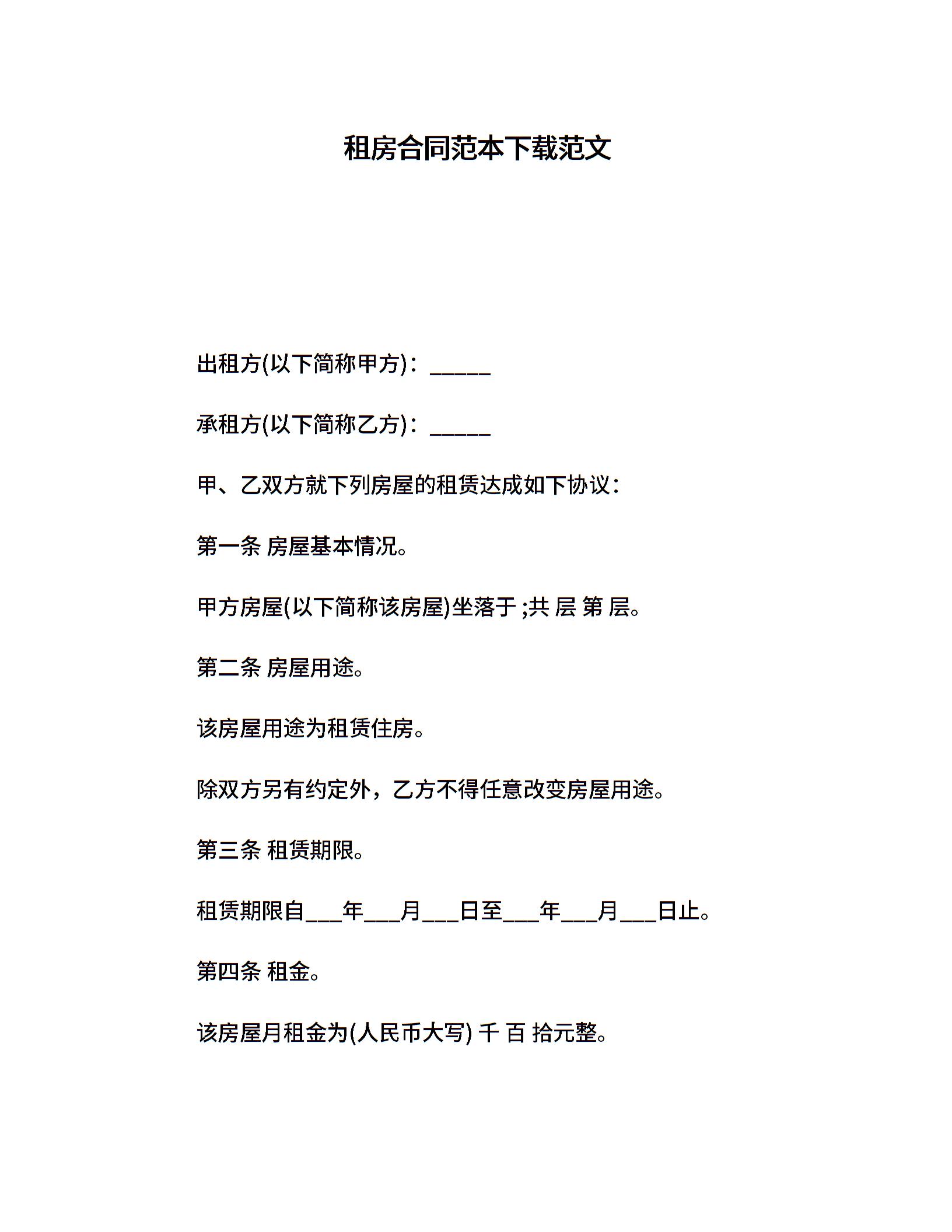 租房合同范本下载范文

出租方(以下简称甲方)：_____

承租方(以下简称乙方)：_____

甲、乙双方就下列房屋的租赁达成如下协议：

第一条 房屋基本情况。

甲方房屋(以下简称该房屋)坐落于 ;共 层 第 层。

第二条 房屋用途。

该房屋用途为租赁住房。

除双方另有约定外，乙方不得任意改变房屋用途。

第三条 租赁期限。

租赁期限自___年___月___日至___年___月___日止。

第四条 租金。

该房屋月租金为(人民币大写) 千 百 拾元整。